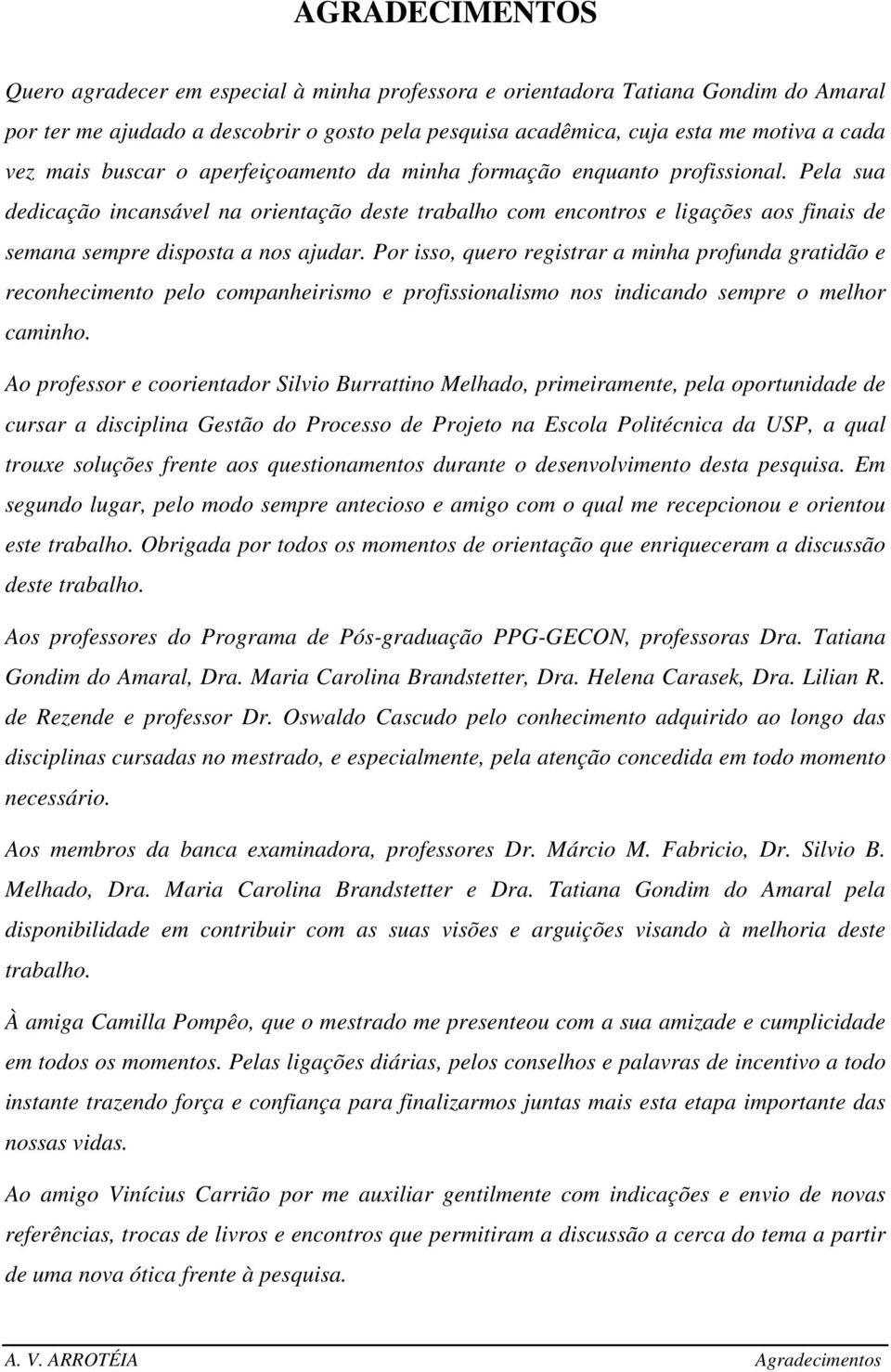 AGRADECIMENTOS

Quero agradecer em especial à minha professora e orientadora Tatiana Gondim do Amaral por ter me ajudado a descobrir o gosto pela pesquisa acadêmica, cuja esta me motiva a cada vez mais buscar o aperfeiçoamento da minha formação enquanto profissional. Pela sua dedicação incansável na orientação deste trabalho com encontros e ligações aos finais de semana sempre disposta a nos ajudar. Por isso, quero registrar a minha profunda gratidão e reconhecimento pelo companheirismo e profissionalismo nos indicando sempre o melhor caminho.

Ao professor e coorientador Silvio Burrattino Melhado, primeiramente, pela oportunidade de cursar a disciplina Gestão do Processo de Projeto na Escola Politécnica da USP, a qual trouxe soluções frente aos questionamentos durante o desenvolvimento desta pesquisa. Em segundo lugar, pelo modo sempre antecioso e amigo com o qual me recepcionou e orientou este trabalho. Obrigada por todos os momentos de orientação que enriqueceram a discussão deste trabalho.

Aos professores do Programa de Pós-graduação PPG-GECON, professoras Dra. Tatiana Gondim do Amaral, Dra. Maria Carolina Brandstetter, Dra. Helena Carasek, Dra. Lilian R. de Rezende e professor Dr. Oswaldo Cascudo pelo conhecimento adquirido ao longo das disciplinas cursadas no mestrado, e especialmente, pela atenção concedida em todo momento necessário.

Aos membros da banca examinadora, professores Dr. Márcio M. Fabricio, Dr. Silvio B. Melhado, Dra. Maria Carolina Brandstetter e Dra. Tatiana Gondim do Amaral pela disponibilidade em contribuir com as suas visões e arguições visando à melhoria deste trabalho.

À amiga Camilla Pompêo, que o mestrado me presenteou com a sua amizade e cumplicidade em todos os momentos. Pelas ligações diárias, pelos conselhos e palavras de incentivo a todo instante trazendo força e confiança para finalizarmos juntas mais esta etapa importante das nossas vidas.

Ao amigo Vinícius Carrião por me auxiliar gentilmente com indicações e envio de novas referências, trocas de livros e encontros que permitiram a discussão a cerca do tema a partir de uma nova ótica frente à pesquisa.

A. V. ARROTÉIA Agradecimentos